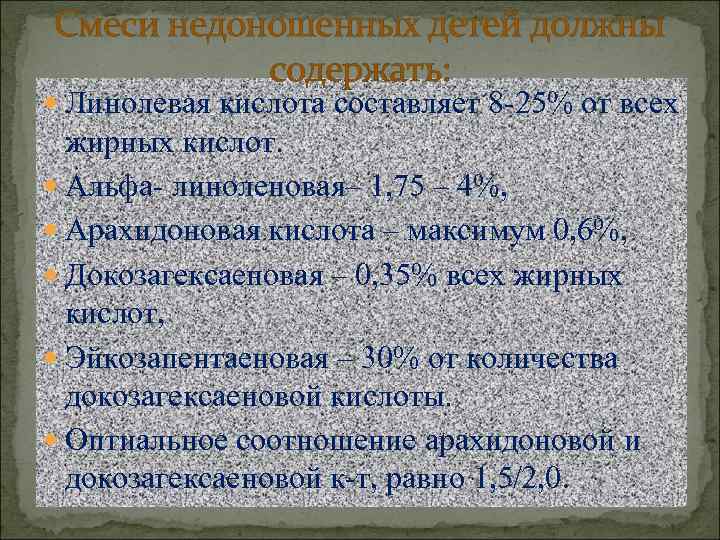 Смеси недоношенных детей должны содержать:

Линолевая кислота составляет 8-25% от всех жирных кислот.

Альфа- линоленовая– 1,75 – 4%,

Арахидоновая кислота – максимум 0,6%,

Докозагексаеновая – 0,35% всех жирных кислот,

Эйкозапентаеновая – 30% от количества докозагексаеновой кислоты.

Оптиальное соотношение арахидоновой и докозагексаеновой к-т, равно 1,5/2,0.